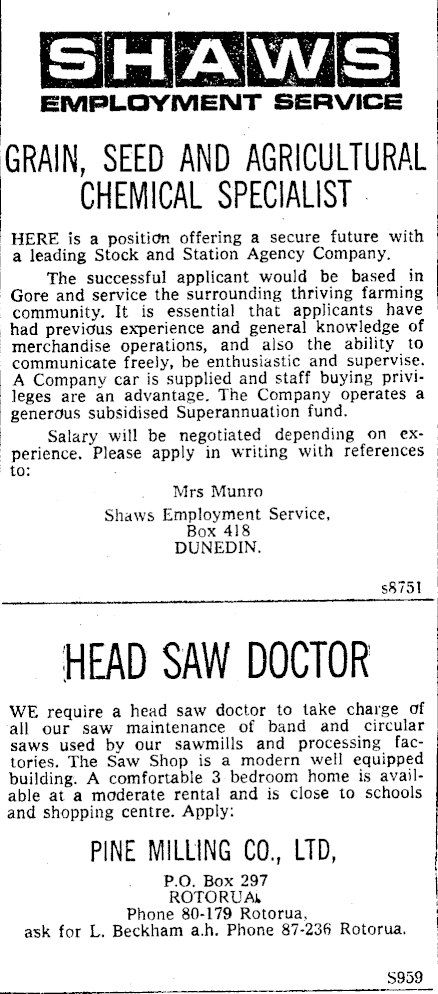 SHAWS
EMPLOYMENT SERVICE

GRAIN, SEED AND AGRICULTURAL CHEMICAL SPECIALIST

HERE is a position offering a secure future with a leading Stock and Station Agency Company.

The successful applicant would be based in Gore and service the surrounding thriving farming community. It is essential that applicants have had previous experience and general knowledge of merchandise operations, and also the ability to communicate freely, be enthusiastic and supervise. A Company car is supplied and staff buying privileges are an advantage. The Company operates a generous subsidised Superannuation fund.

Salary will be negotiated depending on experience. Please apply in writing with references to:

Mrs Munro
Shaws Employment Service,
Box 418
DUNEDIN.

s8751

HEAD SAW DOCTOR

WE require a head saw doctor to take charge of all our saw maintenance of band and circular saws used by our sawmills and processing factories. The Saw Shop is a modern well equipped building. A comfortable 3 bedroom home is available at a moderate rental and is close to schools and shopping centre. Apply:

PINE MILLING CO., LTD,
P.O. Box 297
ROTORUA.
Phone 80-179 Rotorua,
ask for L. Beckham a.h. Phone 87-236 Rotorua.

S959